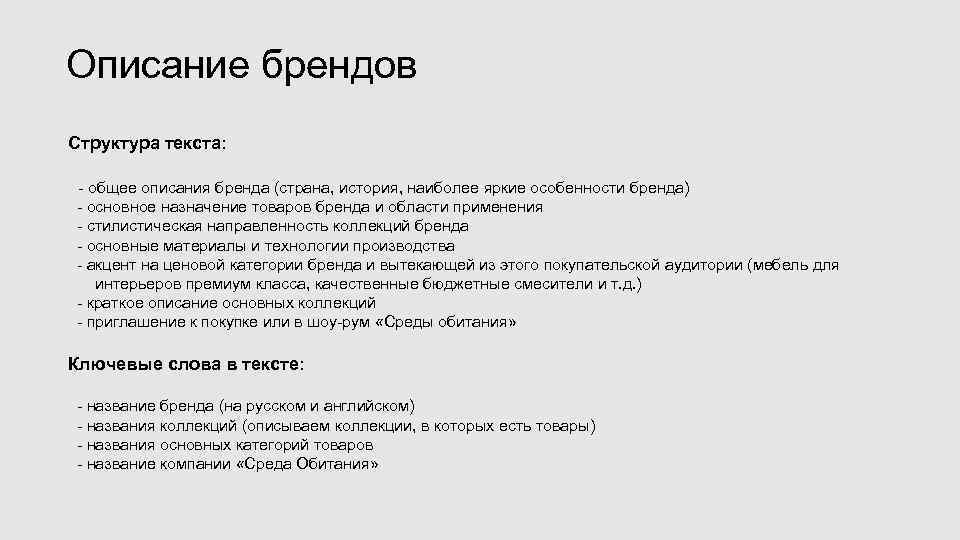 Описание брендов

Структура текста:

- общее описания бренда (страна, история, наиболее яркие особенности бренда)
- основное назначение товаров бренда и области применения
- стилистическая направленность коллекций бренда
- основные материалы и технологии производства
- акцент на ценовой категории бренда и вытекающей из этого покупательской аудитории (мебель для интерьеров премиум класса, качественные бюджетные смесители и т.д.)
- краткое описание основных коллекций
- приглашение к покупке или в шоу-рум «Среды обитания»

Ключевые слова в тексте:

- название бренда (на русском и английском)
- названия коллекций (описываем коллекции, в которых есть товары)
- названия основных категорий товаров
- название компании «Среда Обитания»